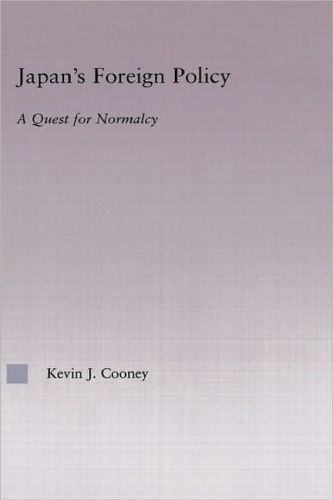 Japan's Foreign Policy

A Quest for Normalcy

Kevin J. Cooney